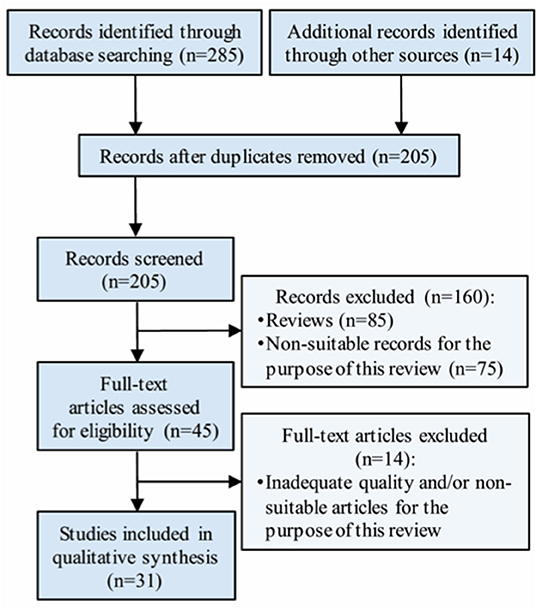 Records identified through database searching (n=285)

Additional records identified through other sources (n=14)

Records after duplicates removed (n=205)

Records screened (n=205)

Records excluded (n=160):
•Reviews (n=85)
•Non-suitable records for the purpose of this review (n=75)

Full-text articles assessed for eligibility (n=45)

Full-text articles excluded (n=14):
•Inadequate quality and/or non-suitable articles for the purpose of this review

Studies included in qualitative synthesis (n=31)